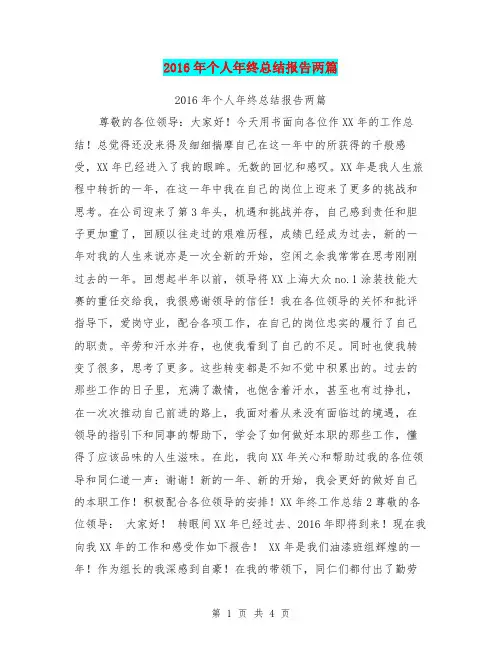 2016年个人年终总结报告两篇

2016年个人年终总结报告两篇

尊敬的各位领导：大家好！今天用书面向各位作XX年的工作总结！总觉得还没来得及细细揣摩自己在这一年中的所获得的千般感受，XX年已经进入了我的眼眸。无数的回忆和感叹。XX年是我人生旅程中转折的一年，在这一年中我在自己的岗位上迎来了更多的挑战和思考。在公司迎来了第3年头，机遇和挑战并存，自己感到责任和胆子更加重了，回顾以往走过的艰难历程，成绩已经成为过去，新的一年对我的人生来说亦是一次全新的开始，空闲之余我常常在思考刚刚过去的一年。回想起半年以前，领导将XX上海大众no.1涂装技能大赛的重任交给我，我很感谢领导的信任！我在各位领导的关怀和批评指导下，爱岗守业，配合各项工作，在自己的岗位忠实的履行了自己的职责。辛劳和汗水并存，也使我看到了自己的不足。同时也使我转变了很多，思考了更多。这些转变都是不知不觉中积累出的。过去的那些工作的日子里，充满了激情，也饱含着汗水，甚至也有过挣扎，在一次次推动自己前进的路上，我面对着从来没有面临过的境遇，在领导的指引下和同事的帮助下，学会了如何做好本职的那些工作，懂得了应该品味的人生滋味。在此，我向XX年关心和帮助过我的各位领导和同仁道一声：谢谢！新的一年、新的开始，我会更好的做好自己的本职工作！积极配合各位领导的安排！XX年终工作总结2尊敬的各位领导： 大家好！ 转眼间XX年已经过去、2016年即将到来！现在我向我XX年的工作和感受作如下报告！ XX年是我们油漆班组辉煌的一年！作为组长的我深感到自豪！在我的带领下，同仁们都付出了勤劳

第 1 页 共 4 页